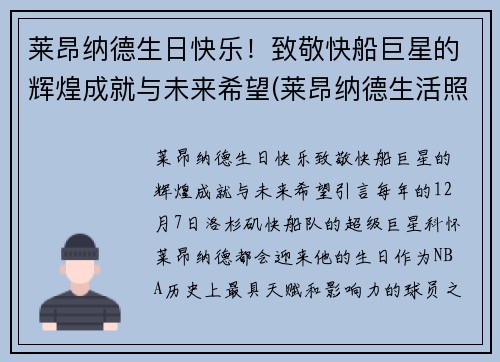 莱昂纳德生日快乐！致敬快船巨星的辉煌成就与未来希望(莱昂纳德生活照

莱昂纳德生日快乐致敬快船巨星的辉煌成就与未来希望引言每年的12月7日洛杉矶快船队的超级巨星科怀莱昂纳德都会迎来他的生日作为NBA历史上最具天赋和影响力的球员之